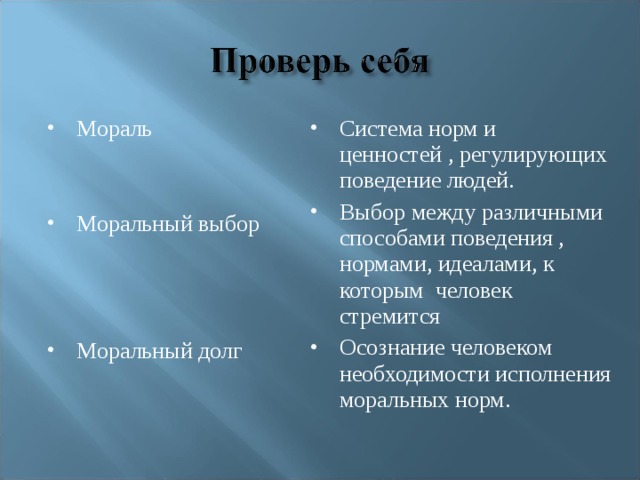 Проверь себя

• Мораль

• Моральный выбор

• Моральный долг

• Система норм и ценностей , регулирующих поведение людей.

• Выбор между различными способами поведения , нормами, идеалами, к которым человек стремится

• Осознание человеком необходимости исполнения моральных норм.